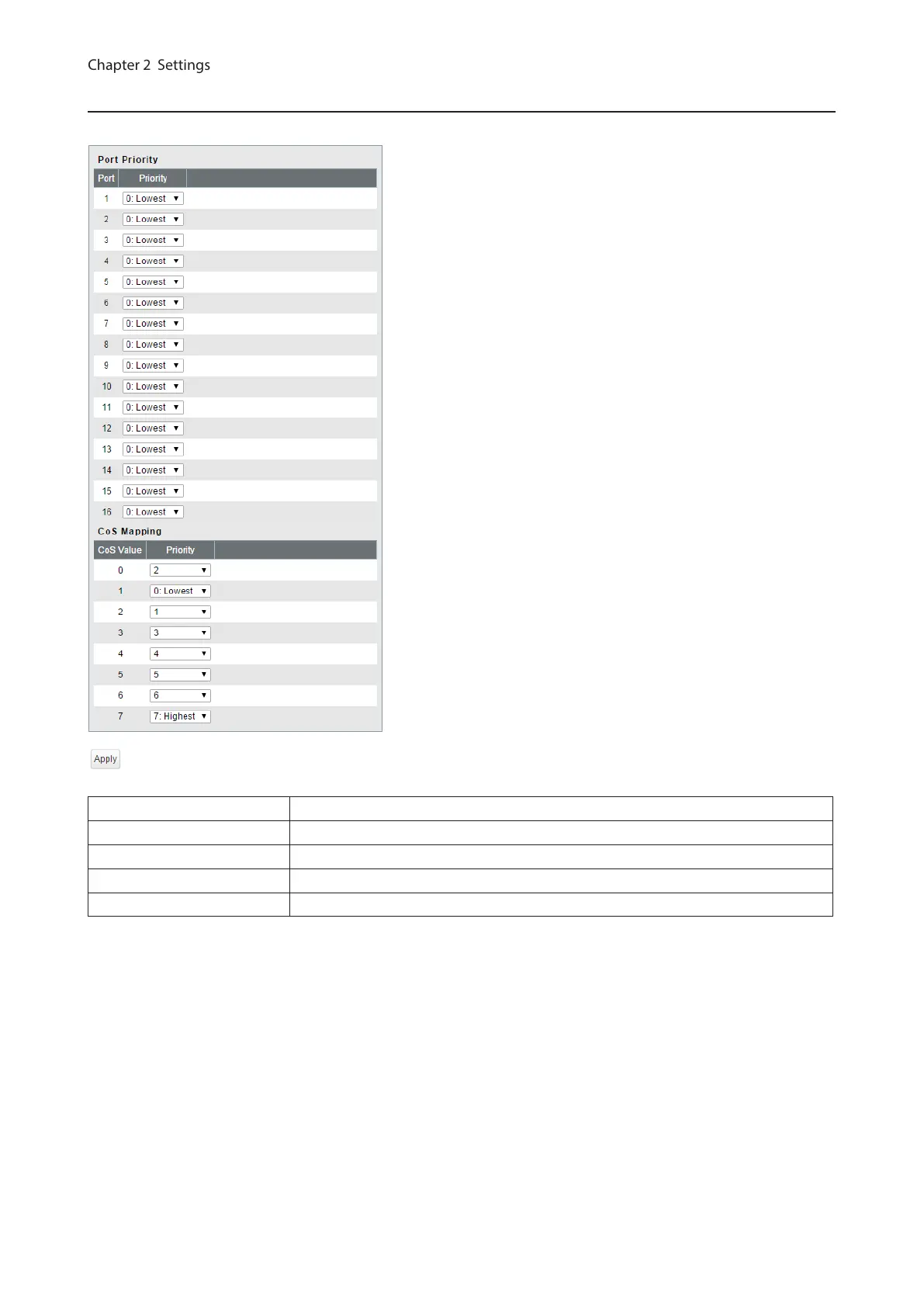 Chapter 2 Settings

Port Priority

| Port | Priority |
|---|---|
| 1 | 0: Lowest |
| 2 | 0: Lowest |
| 3 | 0: Lowest |
| 4 | 0: Lowest |
| 5 | 0: Lowest |
| 6 | 0: Lowest |
| 7 | 0: Lowest |
| 8 | 0: Lowest |
| 9 | 0: Lowest |
| 10 | 0: Lowest |
| 11 | 0: Lowest |
| 12 | 0: Lowest |
| 13 | 0: Lowest |
| 14 | 0: Lowest |
| 15 | 0: Lowest |
| 16 | 0: Lowest |

CoS Mapping

| CoS Value | Priority |
|---|---|
| 0 | 2 |
| 1 | 0: Lowest |
| 2 | 1 |
| 3 | 3 |
| 4 | 4 |
| 5 | 5 |
| 6 | 6 |
| 7 | 7: Highest |

Apply